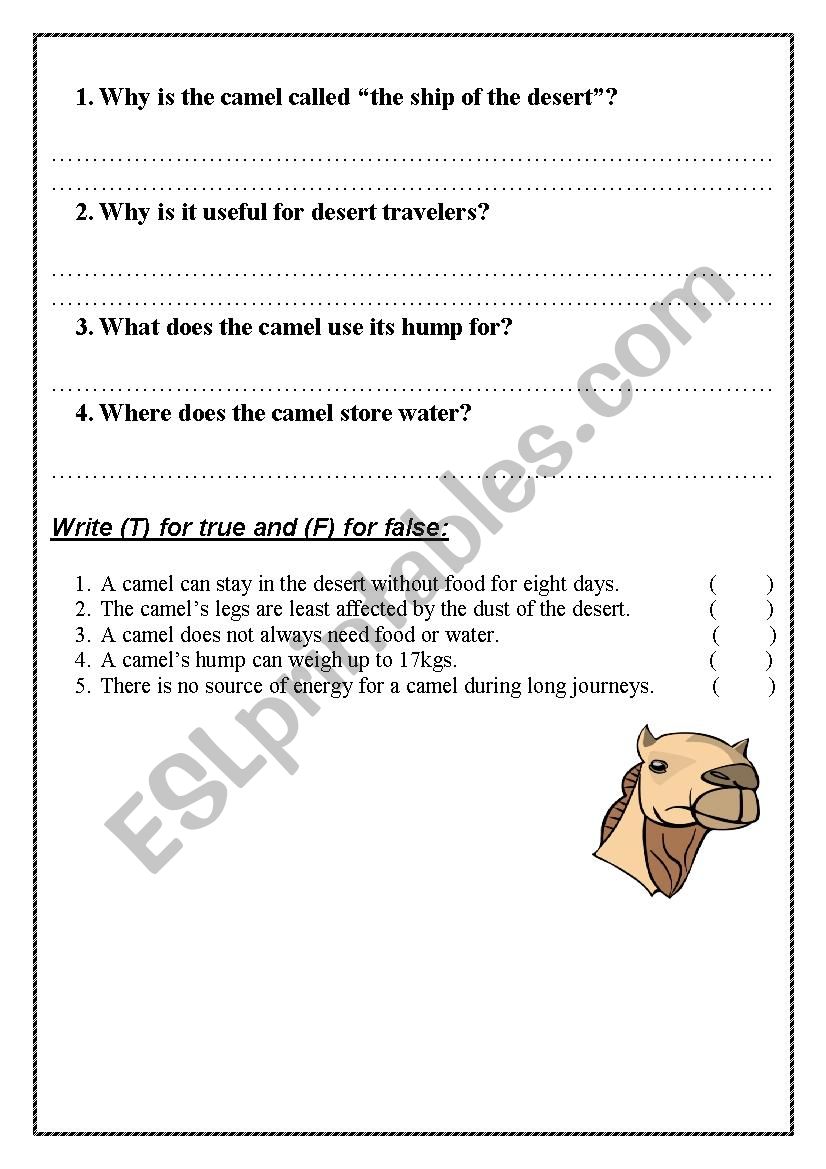 1. Why is the camel called “the ship of the desert”?

……………………………………………………………………………………
……………………………………………………………………………………

2. Why is it useful for desert travelers?

……………………………………………………………………………………
……………………………………………………………………………………

3. What does the camel use its hump for?

……………………………………………………………………………………

4. Where does the camel store water?

……………………………………………………………………………………

Write (T) for true and (F) for false:

1. A camel can stay in the desert without food for eight days. ( )
2. The camel’s legs are least affected by the dust of the desert. ( )
3. A camel does not always need food or water. ( )
4. A camel’s hump can weigh up to 17kgs. ( )
5. There is no source of energy for a camel during long journeys. ( )

ESLprintables.com